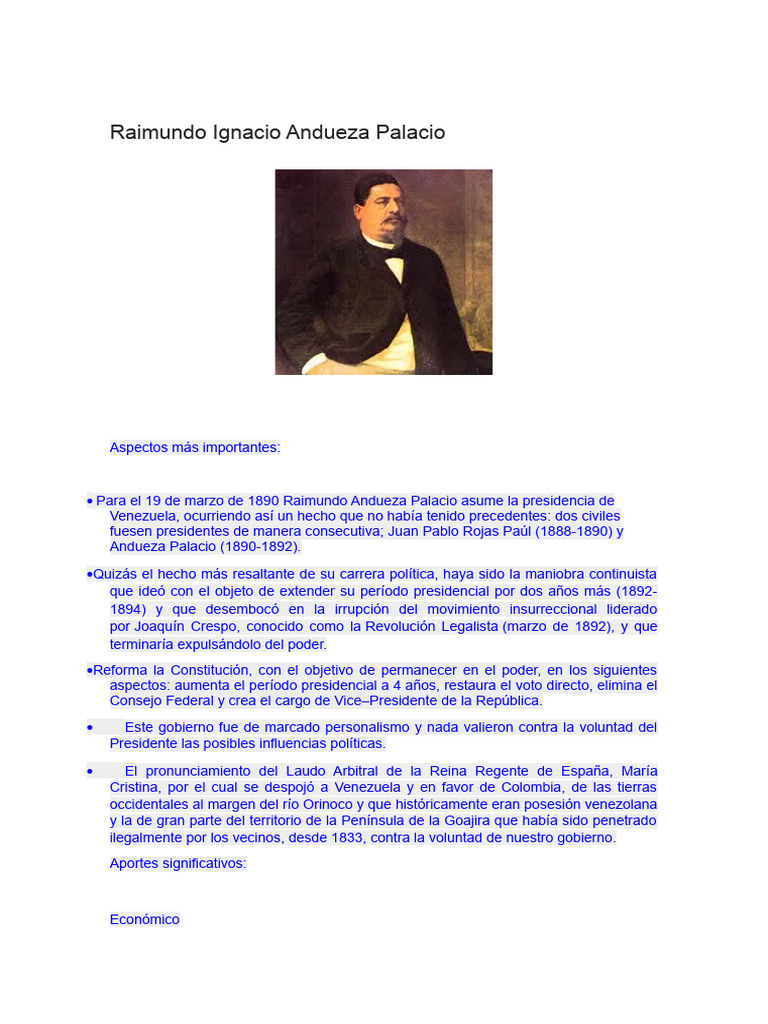 Raimundo Ignacio Andueza Palacio

Aspectos más importantes:

• Para el 19 de marzo de 1890 Raimundo Andueza Palacio asume la presidencia de Venezuela, ocurriendo así un hecho que no había tenido precedentes: dos civiles fuesen presidentes de manera consecutiva; Juan Pablo Rojas Paúl (1888-1890) y Andueza Palacio (1890-1892).

•Quizás el hecho más resaltante de su carrera política, haya sido la maniobra continuista que ideó con el objeto de extender su período presidencial por dos años más (1892-1894) y que desembocó en la irrupción del movimiento insurreccional liderado por Joaquín Crespo, conocido como la Revolución Legalista (marzo de 1892), y que terminaría expulsándolo del poder.

•Reforma la Constitución, con el objetivo de permanecer en el poder, en los siguientes aspectos: aumenta el período presidencial a 4 años, restaura el voto directo, elimina el Consejo Federal y crea el cargo de Vice–Presidente de la República.

• Este gobierno fue de marcado personalismo y nada valieron contra la voluntad del Presidente las posibles influencias políticas.

• El pronunciamiento del Laudo Arbitral de la Reina Regente de España, María Cristina, por el cual se despojó a Venezuela y en favor de Colombia, de las tierras occidentales al margen del río Orinoco y que históricamente eran posesión venezolana y la de gran parte del territorio de la Península de la Goajira que había sido penetrado ilegalmente por los vecinos, desde 1833, contra la voluntad de nuestro gobierno.

Aportes significativos:

Económico